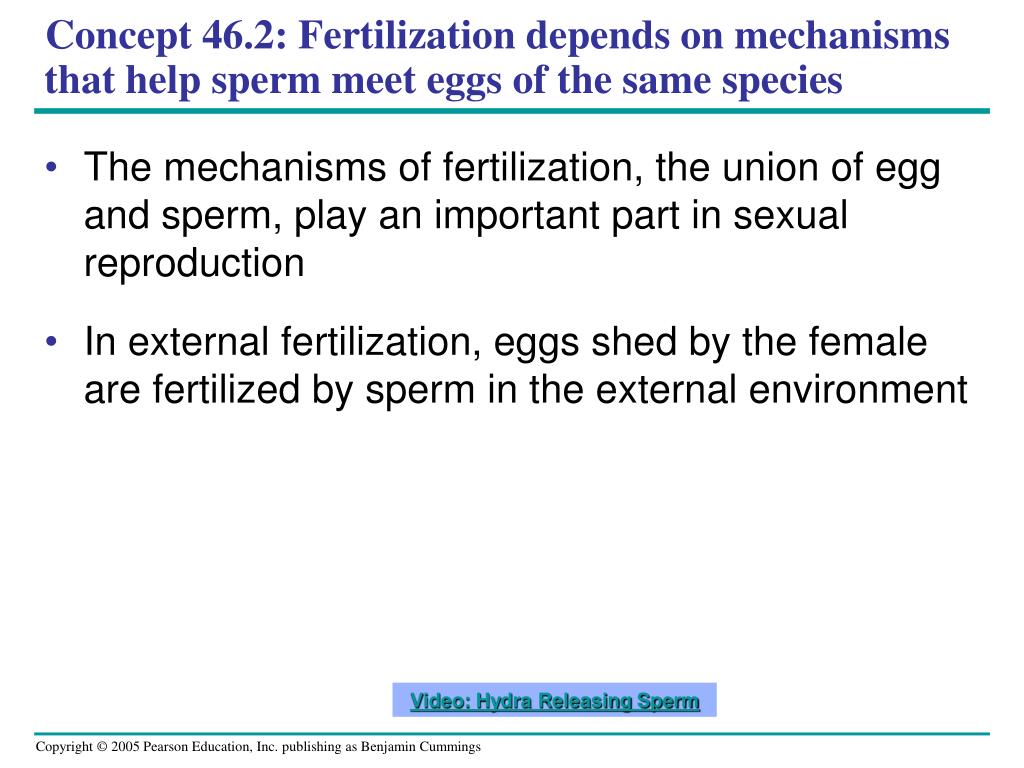 Concept 46.2: Fertilization depends on mechanisms that help sperm meet eggs of the same species

• The mechanisms of fertilization, the union of egg and sperm, play an important part in sexual reproduction

• In external fertilization, eggs shed by the female are fertilized by sperm in the external environment

Video: Hydra Releasing Sperm

Copyright © 2005 Pearson Education, Inc. publishing as Benjamin Cummings